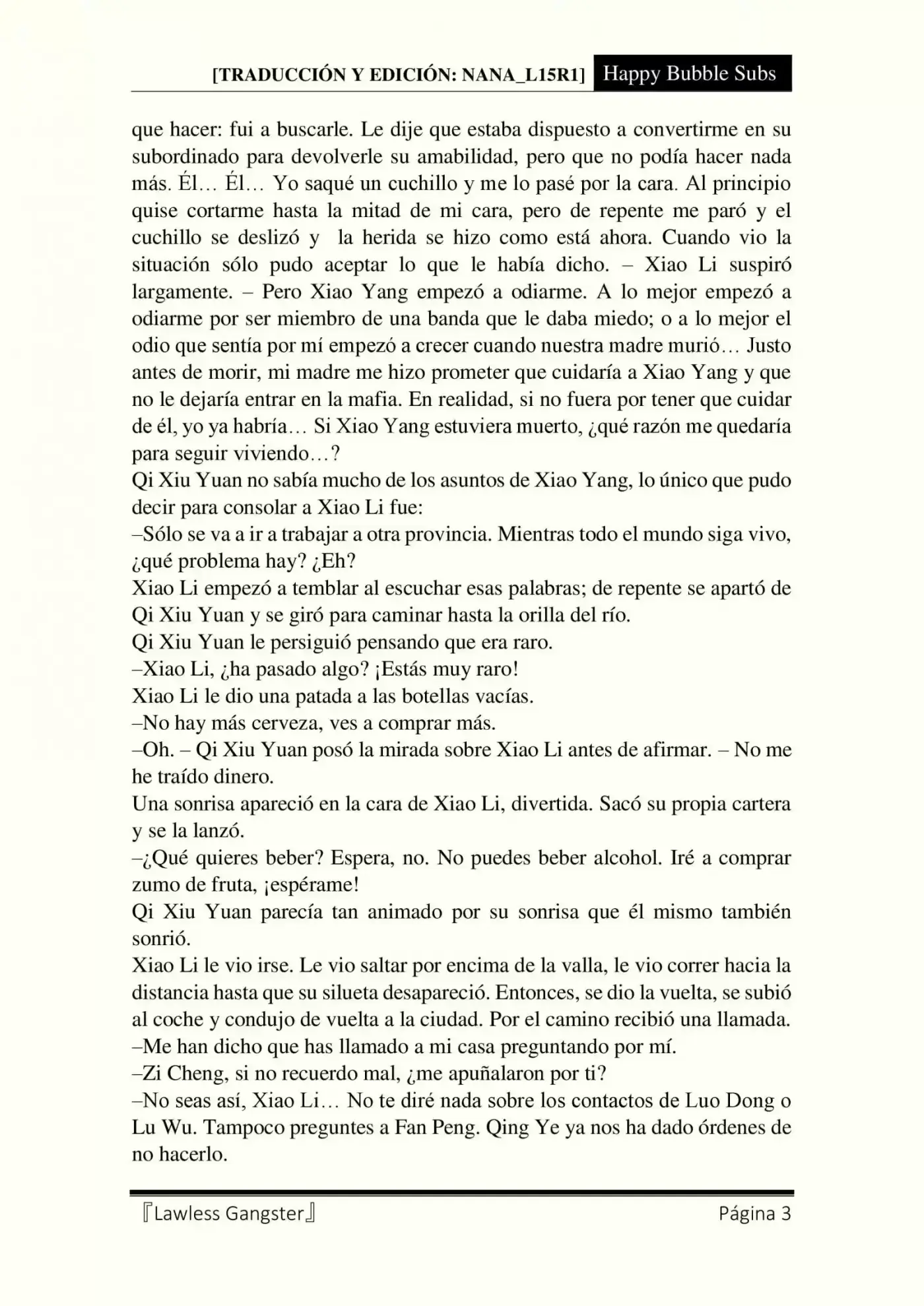 [TRADUCCIÓN Y EDICIÓN: NANA_L15R1] Happy Bubble Subs

que hacer: fui a buscarle. Le dije que estaba dispuesto a convertirme en su subordinado para devolverle su amabilidad, pero que no podía hacer nada más. Él… Él… Yo saqué un cuchillo y me lo pasé por la cara. Al principio quise cortarme hasta la mitad de mi cara, pero de repente me paró y el cuchillo se deslizó y la herida se hizo como está ahora. Cuando vio la situación sólo pudo aceptar lo que le había dicho. – Xiao Li suspiró largamente. – Pero Xiao Yang empezó a odiarme. A lo mejor empezó a odiarme por ser miembro de una banda que le daba miedo; o a lo mejor el odio que sentía por mí empezó a crecer cuando nuestra madre murió… Justo antes de morir, mi madre me hizo prometer que cuidaría a Xiao Yang y que no le dejaría entrar en la mafia. En realidad, si no fuera por tener que cuidar de él, yo ya habría… Si Xiao Yang estuviera muerto, ¿qué razón me quedaría para seguir viviendo…?

Qi Xiu Yuan no sabía mucho de los asuntos de Xiao Yang, lo único que pudo decir para consolar a Xiao Li fue:

–Sólo se va a ir a trabajar a otra provincia. Mientras todo el mundo siga vivo, ¿qué problema hay? ¿Eh?

Xiao Li empezó a temblar al escuchar esas palabras; de repente se apartó de Qi Xiu Yuan y se giró para caminar hasta la orilla del río.

Qi Xiu Yuan le persiguió pensando que era raro.

–Xiao Li, ¿ha pasado algo? ¡Estás muy raro!

Xiao Li le dio una patada a las botellas vacías.

–No hay más cerveza, ves a comprar más.

–Oh. – Qi Xiu Yuan posó la mirada sobre Xiao Li antes de afirmar. – No me he traído dinero.

Una sonrisa apareció en la cara de Xiao Li, divertida. Sacó su propia cartera y se la lanzó.

–¿Qué quieres beber? Espera, no. No puedes beber alcohol. Iré a comprar zumo de fruta, ¡espérame!

Qi Xiu Yuan parecía tan animado por su sonrisa que él mismo también sonrió.

Xiao Li le vio irse. Le vio saltar por encima de la valla, le vio correr hacia la distancia hasta que su silueta desapareció. Entonces, se dio la vuelta, se subió al coche y condujo de vuelta a la ciudad. Por el camino recibió una llamada.

–Me han dicho que has llamado a mi casa preguntando por mí.

–Zi Cheng, si no recuerdo mal, ¿me apuñalaron por ti?

–No seas así, Xiao Li… No te diré nada sobre los contactos de Luo Dong o Lu Wu. Tampoco preguntes a Fan Peng. Qing Ye ya nos ha dado órdenes de no hacerlo.

『Lawless Gangster』 Página 3